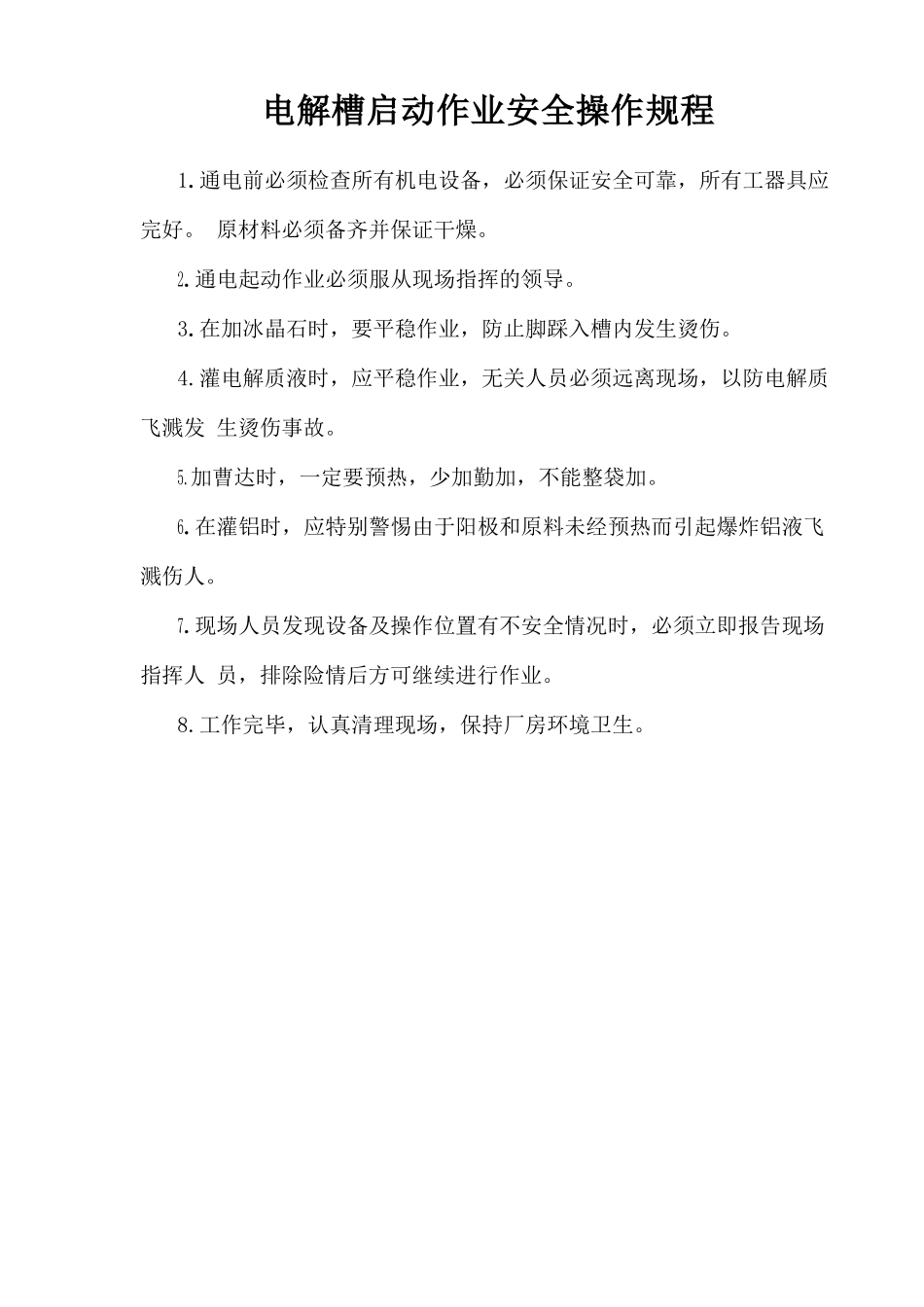 电解槽启动作业安全操作规程

1.通电前必须检查所有机电设备，必须保证安全可靠，所有工器具应完好。 原材料必须备齐并保证干燥。

2.通电起动作业必须服从现场指挥的领导。

3.在加冰晶石时，要平稳作业，防止脚踩入槽内发生烫伤。

4.灌电解质液时，应平稳作业，无关人员必须远离现场，以防电解质飞溅发 生烫伤事故。

5.加曹达时，一定要预热，少加勤加，不能整袋加。

6.在灌铝时，应特别警惕由于阳极和原料未经预热而引起爆炸铝液飞溅伤人。

7.现场人员发现设备及操作位置有不安全情况时，必须立即报告现场指挥人 员，排除险情后方可继续进行作业。

8.工作完毕，认真清理现场，保持厂房环境卫生。